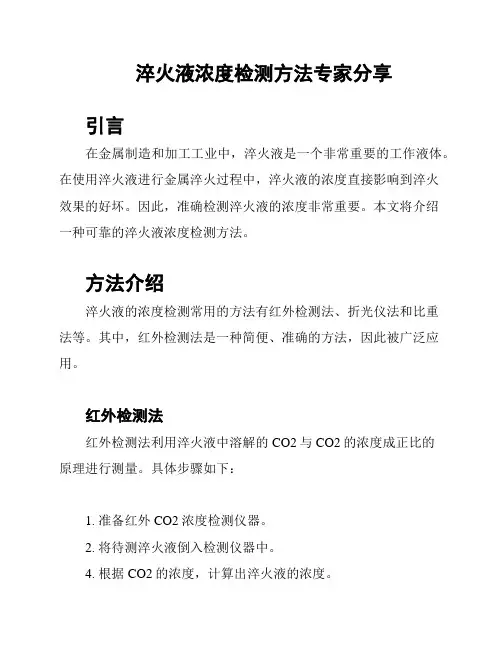 淬火液浓度检测方法专家分享

引言

在金属制造和加工工业中，淬火液是一个非常重要的工作液体。在使用淬火液进行金属淬火过程中，淬火液的浓度直接影响到淬火效果的好坏。因此，准确检测淬火液的浓度非常重要。本文将介绍一种可靠的淬火液浓度检测方法。

方法介绍

淬火液的浓度检测常用的方法有红外检测法、折光仪法和比重法等。其中，红外检测法是一种简便、准确的方法，因此被广泛应用。

红外检测法

红外检测法利用淬火液中溶解的 CO2 与 CO2 的浓度成正比的原理进行测量。具体步骤如下：

1. 准备红外 CO2 浓度检测仪器。
2. 将待测淬火液倒入检测仪器中。
4. 根据 CO2 的浓度，计算出淬火液的浓度。